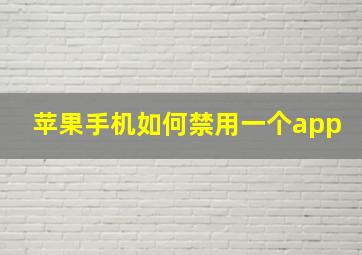 苹果手机如何禁用一个app